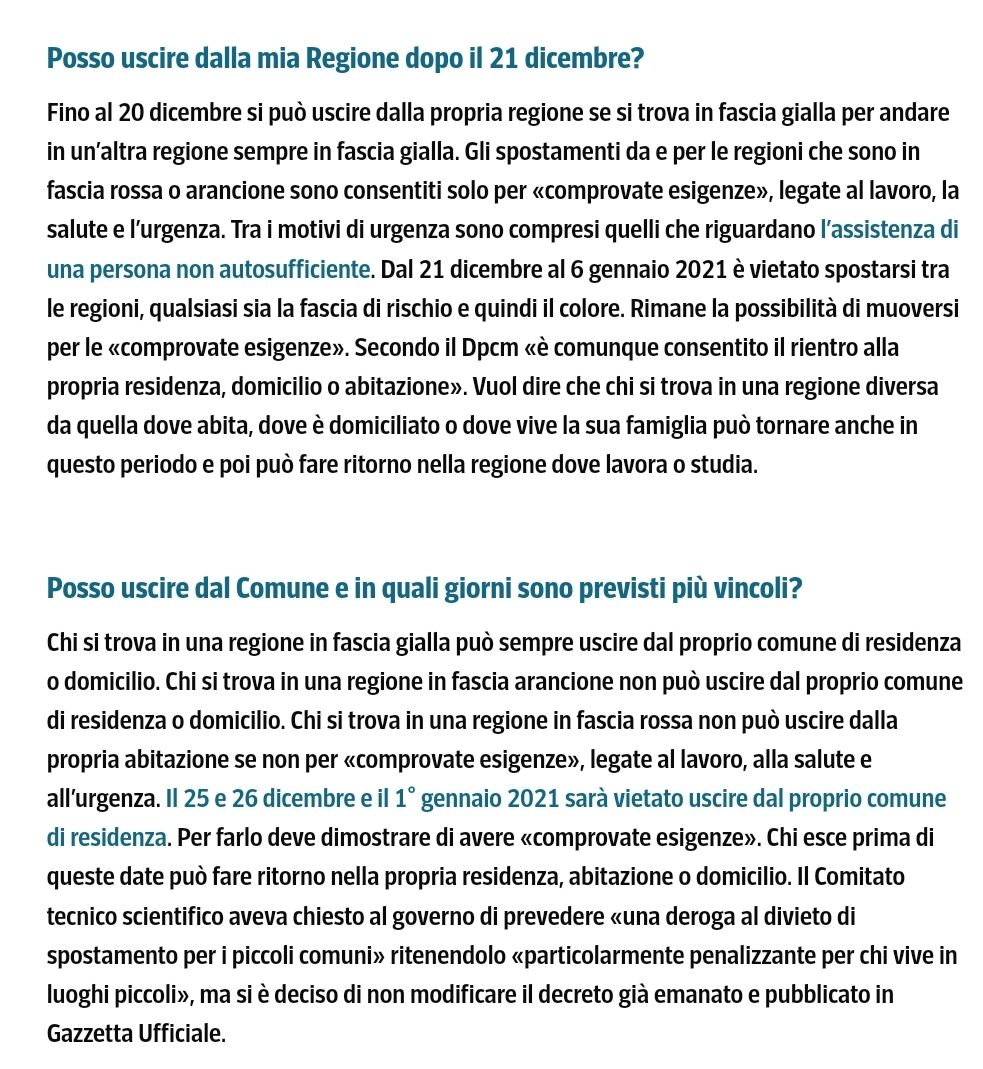 Posso uscire dalla mia Regione dopo il 21 dicembre?

Fino al 20 dicembre si può uscire dalla propria regione se si trova in fascia gialla per andare in un'altra regione sempre in fascia gialla. Gli spostamenti da e per le regioni che sono in fascia rossa o arancione sono consentiti solo per «comprovate esigenze», legate al lavoro, la salute e l'urgenza. Tra i motivi di urgenza sono compresi quelli che riguardano l'assistenza di una persona non autosufficiente. Dal 21 dicembre al 6 gennaio 2021 è vietato spostarsi tra le regioni, qualsiasi sia la fascia di rischio e quindi il colore. Rimane la possibilità di muoversi per le «comprovate esigenze». Secondo il Dpcm «è comunque consentito il rientro alla propria residenza, domicilio o abitazione». Vuol dire che chi si trova in una regione diversa da quella dove abita, dove è domiciliato o dove vive la sua famiglia può tornare anche in questo periodo e poi può fare ritorno nella regione dove lavora o studia.

Posso uscire dal Comune e in quali giorni sono previsti più vincoli?

Chi si trova in una regione in fascia gialla può sempre uscire dal proprio comune di residenza o domicilio. Chi si trova in una regione in fascia arancione non può uscire dal proprio comune di residenza o domicilio. Chi si trova in una regione in fascia rossa non può uscire dalla propria abitazione se non per «comprovate esigenze», legate al lavoro, alla salute e all'urgenza. Il 25 e 26 dicembre e il 1° gennaio 2021 sarà vietato uscire dal proprio comune di residenza. Per farlo deve dimostrare di avere «comprovate esigenze». Chi esce prima di queste date può fare ritorno nella propria residenza, abitazione o domicilio. Il Comitato tecnico scientifico aveva chiesto al governo di prevedere «una deroga al divieto di spostamento per i piccoli comuni» ritenendolo «particolarmente penalizzante per chi vive in luoghi piccoli», ma si è deciso di non modificare il decreto già emanato e pubblicato in Gazzetta Ufficiale.